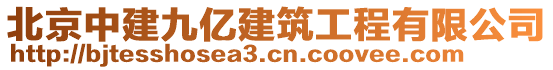 北京中建九亿建筑工程有限公司
http://bjtesshosea3.cn.coovee.com